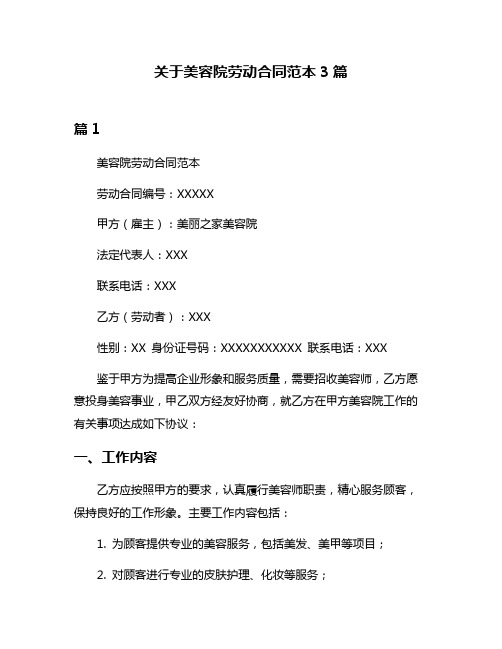 关于美容院劳动合同范本 3 篇

篇 1

美容院劳动合同范本

劳动合同编号：XXXXX

甲方（雇主）：美丽之家美容院

法定代表人：XXX

联系电话：XXX

乙方（劳动者）：XXX

性别：XX 身份证号码：XXXXXXXXXXX 联系电话：XXX

鉴于甲方为提高企业形象和服务质量，需要招收美容师，乙方愿意投身美容事业，甲乙双方经友好协商，就乙方在甲方美容院工作的有关事项达成如下协议：

一、工作内容

乙方应按照甲方的要求，认真履行美容师职责，精心服务顾客，保持良好的工作形象。主要工作内容包括：

1. 为顾客提供专业的美容服务，包括美发、美甲等项目；

2. 对顾客进行专业的皮肤护理、化妆等服务；